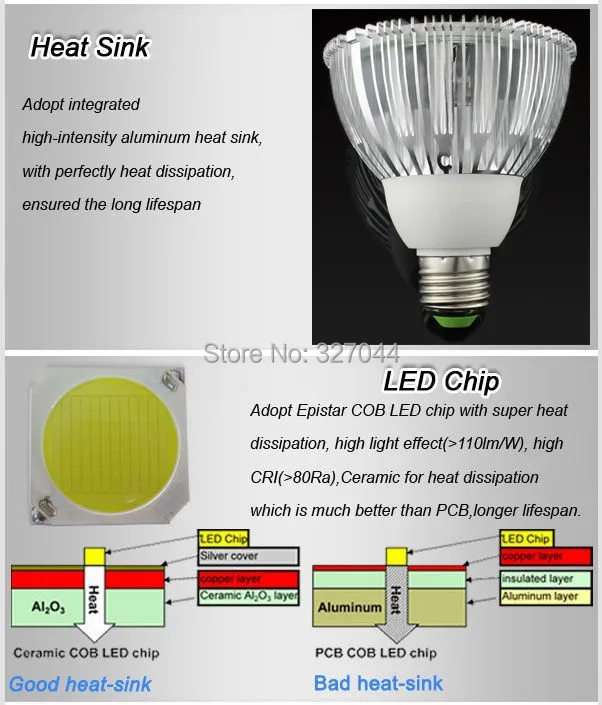 Heat Sink

Adopt integrated high-intensity aluminum heat sink, with perfectly heat dissipation, ensured the long lifespan

Store No: 327044

LED Chip

Adopt Epistar COB LED chip with super heat dissipation, high light effect(>110lm/W), high CRI(>80Ra),Ceramic for heat dissipation which is much better than PCB,longer lifespan.

LED Chip
Silver cover
copper layer
Ceramic $Al_2O_3$ layer
Heat
$Al_2O_3$
Ceramic COB LED chip
Good heat-sink

LED Chip
copper layer
insulated layer
Aluminum layer
Heat
Aluminum
PCB COB LED chip
Bad heat-sink